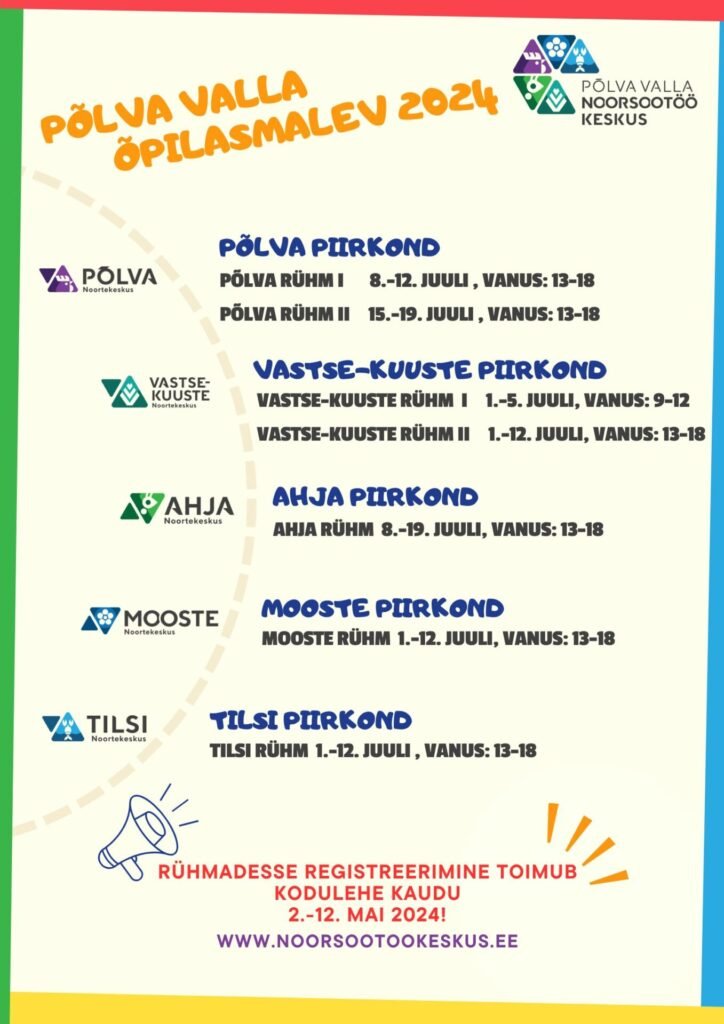 PÕLVA VALLA ÕPILASMALEV 2024

PÕLVA VALLA NOORSOOTÖÖ KESKUS

PÕLVA Noortekeskus

PÕLVA PIIRKOND
PÕLVA RÜHM I 8.-12. JUULI , VANUS: 13-18
PÕLVA RÜHM II 15.-19. JUULI , VANUS: 13-18

VASTSE-KUUSTE Noortekeskus

VASTSE-KUUSTE PIIRKOND
VASTSE-KUUSTE RÜHM I 1.-5. JUULI, VANUS: 9-12
VASTSE-KUUSTE RÜHM II 1.-12. JUULI, VANUS: 13-18

AHJA Noortekeskus

AHJA PIIRKOND
AHJA RÜHM 8.-19. JUULI, VANUS: 13-18

MOOSTE Noortekeskus

MOOSTE PIIRKOND
MOOSTE RÜHM 1.-12. JUULI, VANUS: 13-18

TILSI Noortekeskus

TILSI PIIRKOND
TILSI RÜHM 1.-12. JUULI , VANUS: 13-18

RÜHMADESSE REGISTREERIMINE TOIMUB KODULEHE KAUDU 2.-12. MAI 2024!
WWW.NOORSOOTOOKESKUS.EE